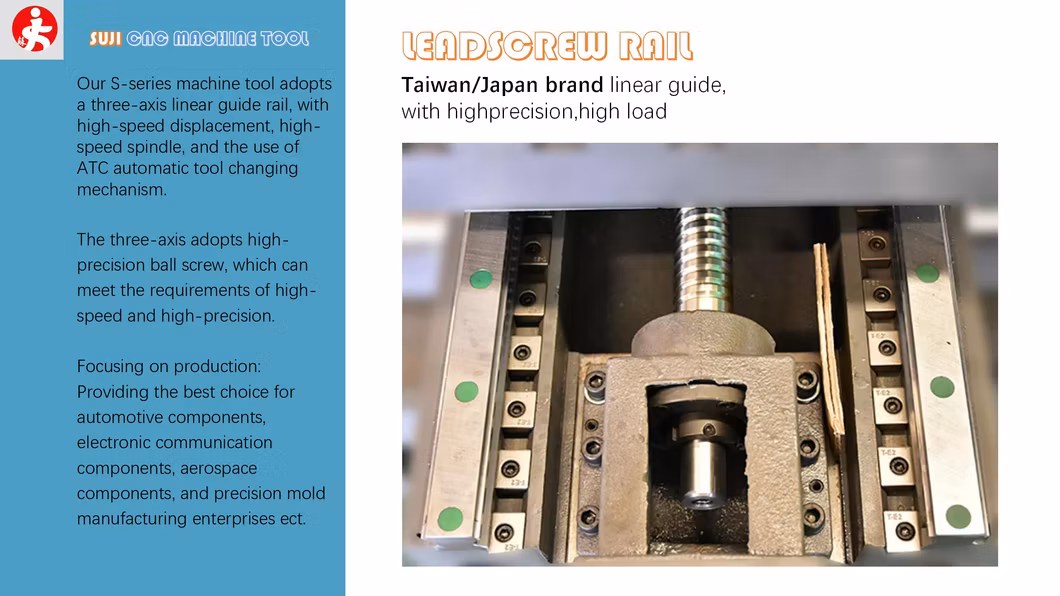 SUJI CNC MACHINE TOOL

Our S-series machine tool adopts a three-axis linear guide rail, with high-speed displacement, high-speed spindle, and the use of ATC automatic tool changing mechanism.

The three-axis adopts high-precision ball screw, which can meet the requirements of high-speed and high-precision.

Focusing on production: Providing the best choice for automotive components, electronic communication components, aerospace components, and precision mold manufacturing enterprises ect.

LEADSCREW RAIL

Taiwan/Japan brand linear guide, with highprecision,high load